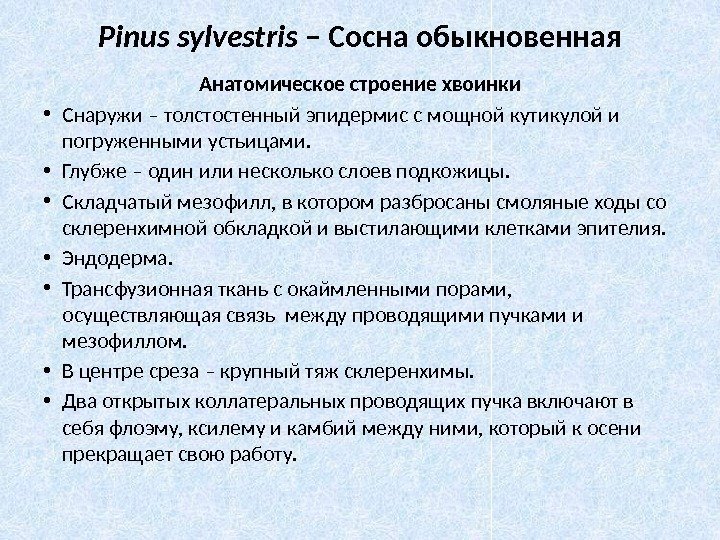 Pinus sylvestris – Сосна обыкновенная

Анатомическое строение хвоинки

• Снаружи – толстостенный эпидермис с мощной кутикулой и погруженными устьицами.
• Глубже – один или несколько слоев подкожицы.
• Складчатый мезофилл, в котором разбросаны смоляные ходы со склеренхимной обкладкой и выстилающими клетками эпителия.
• Эндодерма.
• Трансфузионная ткань с окаймленными порами, осуществляющая связь между проводящими пучками и мезофиллом.
• В центре среза – крупный тяж склеренхимы.
• Два открытых коллатеральных проводящих пучка включают в себя флоэму, ксилему и камбий между ними, который к осени прекращает свою работу.